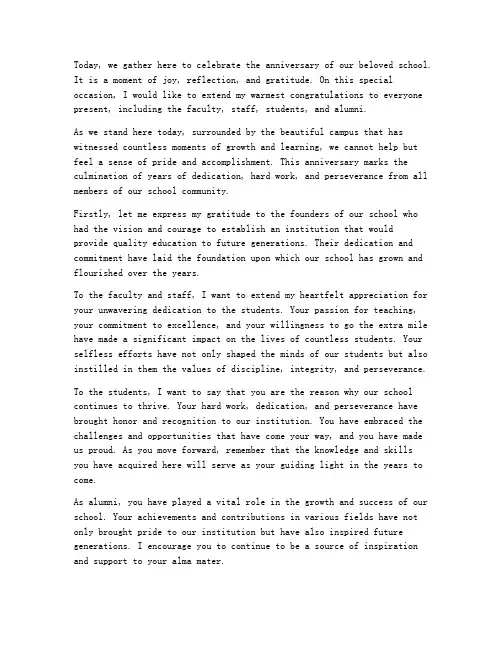 Today, we gather here to celebrate the anniversary of our beloved school. It is a moment of joy, reflection, and gratitude. On this special occasion, I would like to extend my warmest congratulations to everyone present, including the faculty, staff, students, and alumni.

As we stand here today, surrounded by the beautiful campus that has witnessed countless moments of growth and learning, we cannot help but feel a sense of pride and accomplishment. This anniversary marks the culmination of years of dedication, hard work, and perseverance from all members of our school community.

Firstly, let me express my gratitude to the founders of our school who had the vision and courage to establish an institution that would provide quality education to future generations. Their dedication and commitment have laid the foundation upon which our school has grown and flourished over the years.

To the faculty and staff, I want to extend my heartfelt appreciation for your unwavering dedication to the students. Your passion for teaching, your commitment to excellence, and your willingness to go the extra mile have made a significant impact on the lives of countless students. Your selfless efforts have not only shaped the minds of our students but also instilled in them the values of discipline, integrity, and perseverance.

To the students, I want to say that you are the reason why our school continues to thrive. Your hard work, dedication, and perseverance have brought honor and recognition to our institution. You have embraced the challenges and opportunities that have come your way, and you have made us proud. As you move forward, remember that the knowledge and skills you have acquired here will serve as your guiding light in the years to come.

As alumni, you have played a vital role in the growth and success of our school. Your achievements and contributions in various fields have not only brought pride to our institution but have also inspired future generations. I encourage you to continue to be a source of inspiration and support to your alma mater.